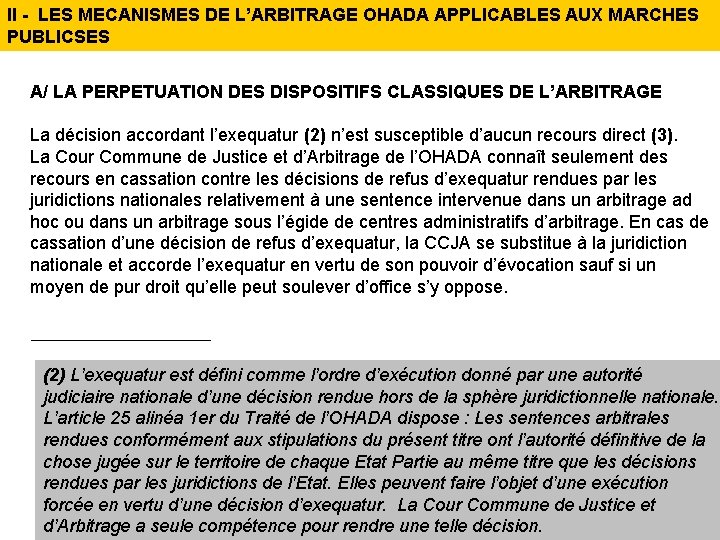 II - LES MECANISMES DE L'ARBITRAGE OHADA APPLICABLES AUX MARCHES PUBLICSES

A/ LA PERPETUATION DES DISPOSITIFS CLASSIQUES DE L'ARBITRAGE

La décision accordant l'exequatur (2) n'est susceptible d'aucun recours direct (3). La Cour Commune de Justice et d'Arbitrage de l'OHADA connaît seulement des recours en cassation contre les décisions de refus d'exequatur rendues par les juridictions nationales relativement à une sentence intervenue dans un arbitrage ad hoc ou dans un arbitrage sous l'égide de centres administratifs d'arbitrage. En cas de cassation d'une décision de refus d'exequatur, la CCJA se substitue à la juridiction nationale et accorde l'exequatur en vertu de son pouvoir d'évocation sauf si un moyen de pur droit qu'elle peut soulever d'office s'y oppose.

(2) L'exequatur est défini comme l'ordre d'exécution donné par une autorité judiciaire nationale d'une décision rendue hors de la sphère juridictionnelle nationale. L'article 25 alinéa 1er du Traité de l'OHADA dispose : Les sentences arbitrales rendues conformément aux stipulations du présent titre ont l'autorité définitive de la chose jugée sur le territoire de chaque Etat Partie au même titre que les décisions rendues par les juridictions de l'Etat. Elles peuvent faire l'objet d'une exécution forcée en vertu d'une décision d'exequatur. La Cour Commune de Justice et d'Arbitrage a seule compétence pour rendre une telle décision.